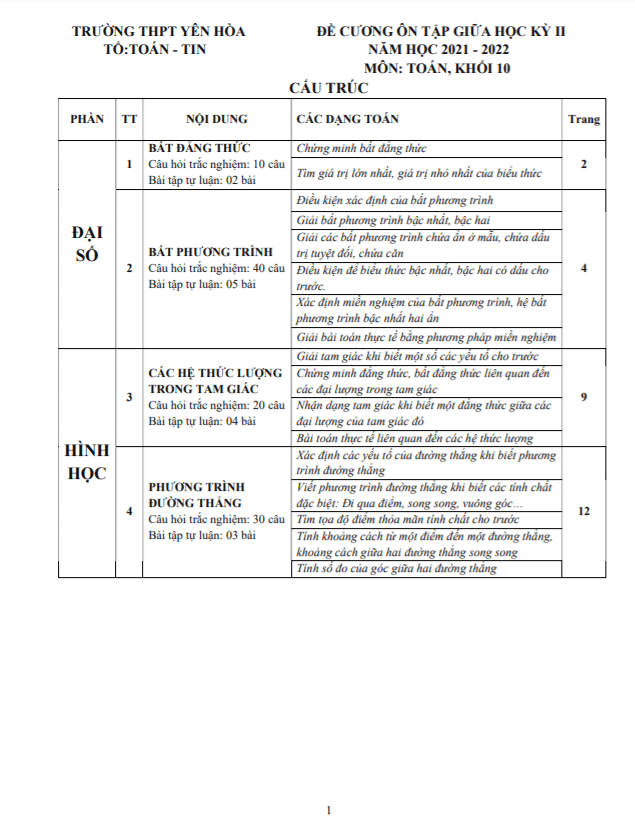 TRƯỜNG THPT YÊN HÒA
TỔ:TOÁN - TIN

ĐỀ CƯƠNG ÔN TẬP GIỮA HỌC KỲ II
NĂM HỌC 2021 - 2022
MÔN: TOÁN, KHỐI 10

CẤU TRÚC

| PHẦN | TT | NỘI DUNG | CÁC DẠNG TOÁN | Trang |
|---|---|---|---|---|
| ĐẠI SỐ | 1 | BẤT ĐẲNG THỨC Câu hỏi trắc nghiệm: 10 câu Bài tập tự luận: 02 bài | Chứng minh bất đẳng thức | 2 |
| | | | Tìm giá trị lớn nhất, giá trị nhỏ nhất của biểu thức | |
| | 2 | BẤT PHƯƠNG TRÌNH Câu hỏi trắc nghiệm: 40 câu Bài tập tự luận: 05 bài | Điều kiện xác định của bất phương trình | 4 |
| | | | Giải bất phương trình bậc nhất, bậc hai | |
| | | | Giải các bất phương trình chứa ẩn ở mẫu, chứa dấu trị tuyệt đối, chứa căn | |
| | | | Điều kiện để biểu thức bậc nhất, bậc hai có dấu cho trước. | |
| | | | Xác định miền nghiệm của bất phương trình, hệ bất phương trình bậc nhất hai ẩn | |
| | | | Giải bài toán thực tế bằng phương pháp miền nghiệm | |
| HÌNH HỌC | 3 | CÁC HỆ THỨC LƯỢNG TRONG TAM GIÁC Câu hỏi trắc nghiệm: 20 câu Bài tập tự luận: 04 bài | Giải tam giác khi biết một số các yếu tố cho trước | 9 |
| | | | Chứng minh đẳng thức, bất đẳng thức liên quan đến các đại lượng trong tam giác | |
| | | | Nhận dạng tam giác khi biết một đẳng thức giữa các đại lượng của tam giác đó | |
| | | | Bài toán thực tế liên quan đến các hệ thức lượng | |
| | 4 | PHƯƠNG TRÌNH ĐƯỜNG THẲNG Câu hỏi trắc nghiệm: 30 câu Bài tập tự luận: 03 bài | Xác định các yếu tố của đường thẳng khi biết phương trình đường thẳng | 12 |
| | | | Viết phương trình đường thẳng khi biết các tính chất đặc biệt: Đi qua điểm, song song, vuông góc… | |
| | | | Tìm tọa độ điểm thỏa mãn tính chất cho trước | |
| | | | Tính khoảng cách từ một điểm đến một đường thẳng, khoảng cách giữa hai đường thẳng song song | |
| | | | Tính số đo của góc giữa hai đường thẳng | |

1